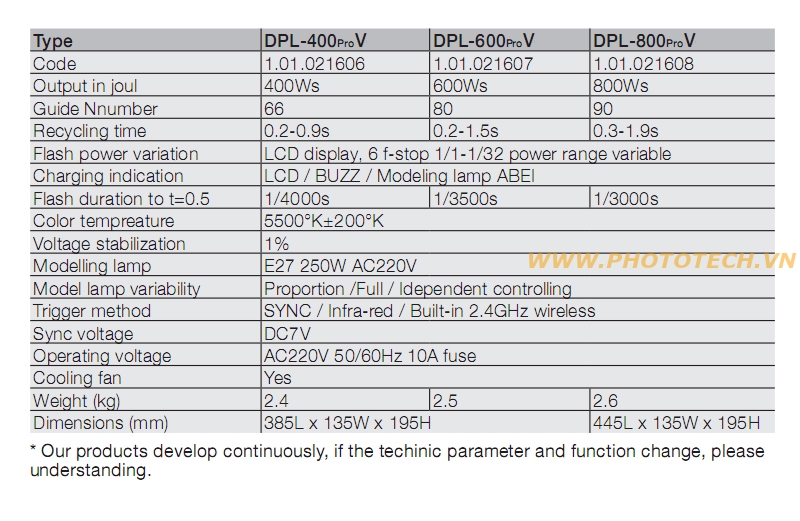 | Type | DPL-400ProV | DPL-600ProV | DPL-800ProV |
|---|---|---|---|
| Code | 1.01.021606 | 1.01.021607 | 1.01.021608 |
| Output in joul | 400Ws | 600Ws | 800Ws |
| Guide Nnumber | 66 | 80 | 90 |
| Recycling time | 0.2-0.9s | 0.2-1.5s | 0.3-1.9s |
| Flash power variation | LCD display, 6 f-stop 1/1-1/32 power range variable | | |
| Charging indication | LCD / BUZZ / Modeling lamp ABEI | | |
| Flash duration to t=0.5 | 1/4000s | 1/3500s | 1/3000s |
| Color tempreature | 5500°K±200°K | | |
| Voltage stabilization | 1% | | |
| Modelling lamp | E27 250W AC220V | | |
| Model lamp variability | Proportion /Full / Idependent controlling | | |
| Trigger method | SYNC / Infra-red / Built-in 2.4GHz wireless | | |
| Sync voltage | DC7V | | |
| Operating voltage | AC220V 50/60Hz 10A fuse | | |
| Cooling fan | Yes | | |
| Weight (kg) | 2.4 | 2.5 | 2.6 |
| Dimensions (mm) | 385L x 135W x 195H | | 445L x 135W x 195H |

WWW.PHOTOTECH.VN

* Our products develop continuously, if the techinic parameter and function change, please understanding.